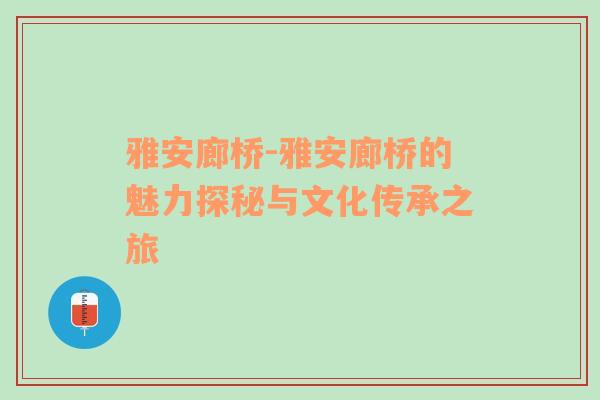 雅安廊桥-雅安廊桥的魅力探秘与文化传承之旅